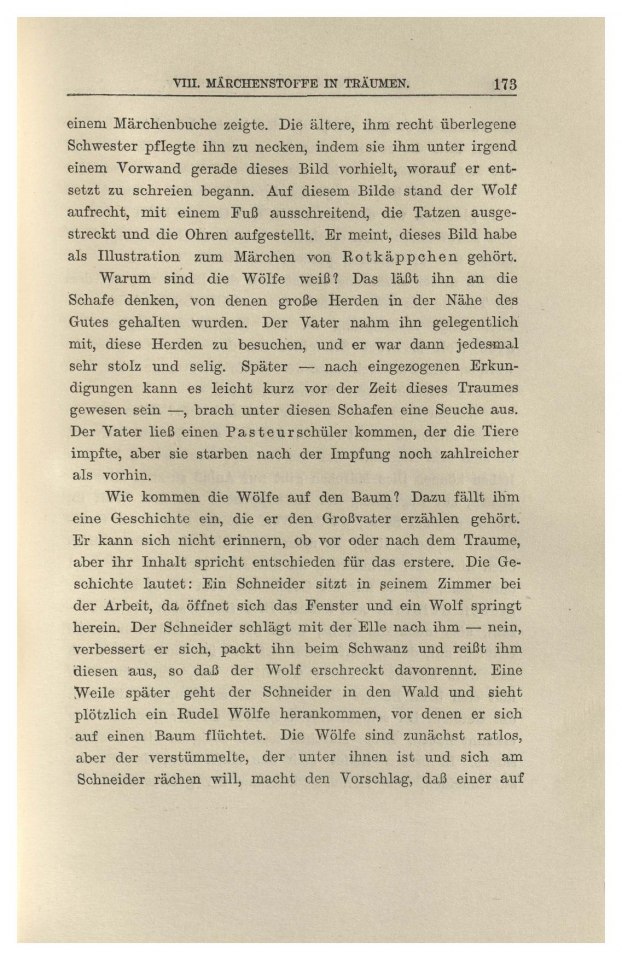 VIII. MÄRCHENSTOFFE IN TRÄUMEN. 173

einem Märchenbuche zeigte. Die ältere, ihm recht überlegene Schwester pflegte ihn zu necken, indem sie ihm unter irgend einem Vorwand gerade dieses Bild vorhielt, worauf er entsetzt zu schreien begann. Auf diesem Bilde stand der Wolf aufrecht, mit einem Fuß ausschreitend, die Tatzen ausgestreckt und die Ohren aufgestellt. Er meint, dieses Bild habe als Illustration zum Märchen von Rotkäppchen gehört.

Warum sind die Wölfe weiß? Das läßt ihn an die Schafe denken, von denen große Herden in der Nähe des Gutes gehalten wurden. Der Vater nahm ihn gelegentlich mit, diese Herden zu besuchen, und er war dann jedesmal sehr stolz und selig. Später — nach eingezogenen Erkundigungen kann es leicht kurz vor der Zeit dieses Traumes gewesen sein —, brach unter diesen Schafen eine Seuche aus. Der Vater ließ einen Pasteurschüler kommen, der die Tiere impfte, aber sie starben nach der Impfung noch zahlreicher als vorhin.

Wie kommen die Wölfe auf den Baum? Dazu fällt ihm eine Geschichte ein, die er den Großvater erzählen gehört. Er kann sich nicht erinnern, ob vor oder nach dem Traume, aber ihr Inhalt spricht entschieden für das erstere. Die Geschichte lautet: Ein Schneider sitzt in seinem Zimmer bei der Arbeit, da öffnet sich das Fenster und ein Wolf springt herein. Der Schneider schlägt mit der Elle nach ihm — nein, verbessert er sich, packt ihn beim Schwanz und reißt ihm diesen aus, so daß der Wolf erschreckt davonrennt. Eine Weile später geht der Schneider in den Wald und sieht plötzlich ein Rudel Wölfe herankommen, vor denen er sich auf einen Baum flüchtet. Die Wölfe sind zunächst ratlos, aber der verstümmelte, der unter ihnen ist und sich am Schneider rächen will, macht den Vorschlag, daß einer auf